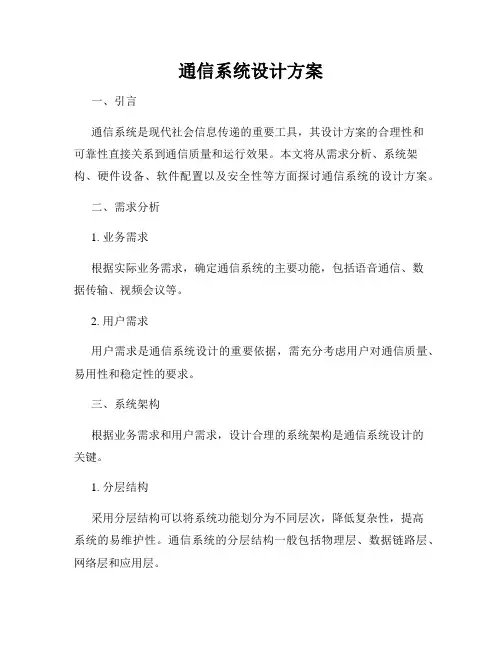 通信系统设计方案

一、引言

通信系统是现代社会信息传递的重要工具，其设计方案的合理性和可靠性直接关系到通信质量和运行效果。本文将从需求分析、系统架构、硬件设备、软件配置以及安全性等方面探讨通信系统的设计方案。

二、需求分析

1. 业务需求

根据实际业务需求，确定通信系统的主要功能，包括语音通信、数据传输、视频会议等。

2. 用户需求

用户需求是通信系统设计的重要依据，需充分考虑用户对通信质量、易用性和稳定性的要求。

三、系统架构

根据业务需求和用户需求，设计合理的系统架构是通信系统设计的关键。

1. 分层结构

采用分层结构可以将系统功能划分为不同层次，降低复杂性，提高系统的易维护性。通信系统的分层结构一般包括物理层、数据链路层、网络层和应用层。